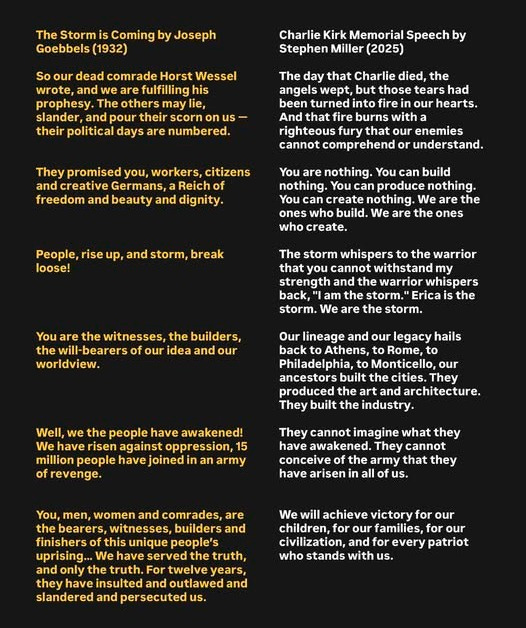 The Storm is Coming by Joseph Goebbels (1932)

So our dead comrade Horst Wessel wrote, and we are fulfilling his prophesy. The others may lie, slander, and pour their scorn on us — their political days are numbered.

They promised you, workers, citizens and creative Germans, a Reich of freedom and beauty and dignity.

People, rise up, and storm, break loose!

You are the witnesses, the builders, the will-bearers of our idea and our worldview.

Well, we the people have awakened! We have risen against oppression, 15 million people have joined in an army of revenge.

You, men, women and comrades, are the bearers, witnesses, builders and finishers of this unique people's uprising... We have served the truth, and only the truth. For twelve years, they have insulted and outlawed and slandered and persecuted us.

Charlie Kirk Memorial Speech by Stephen Miller (2025)

The day that Charlie died, the angels wept, but those tears had been turned into fire in our hearts. And that fire burns with a righteous fury that our enemies cannot comprehend or understand.

You are nothing. You can build nothing. You can produce nothing. You can create nothing. We are the ones who build. We are the ones who create.

The storm whispers to the warrior that you cannot withstand my strength and the warrior whispers back, "I am the storm." Erica is the storm. We are the storm.

Our lineage and our legacy hails back to Athens, to Rome, to Philadelphia, to Monticello, our ancestors built the cities. They produced the art and architecture. They built the industry.

They cannot imagine what they have awakened. They cannot conceive of the army that they have arisen in all of us.

We will achieve victory for our children, for our families, for our civilization, and for every patriot who stands with us.